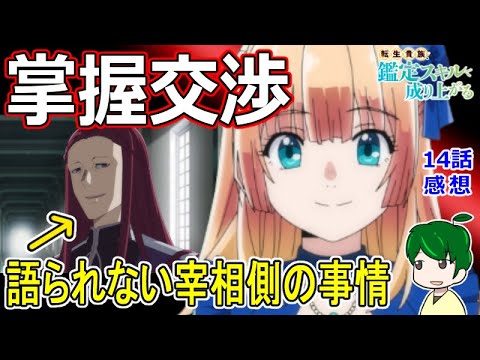 掌握交渉

転生貴族、鑑定スキルで成り上がる

14話
感想

語られない宰相側の事情